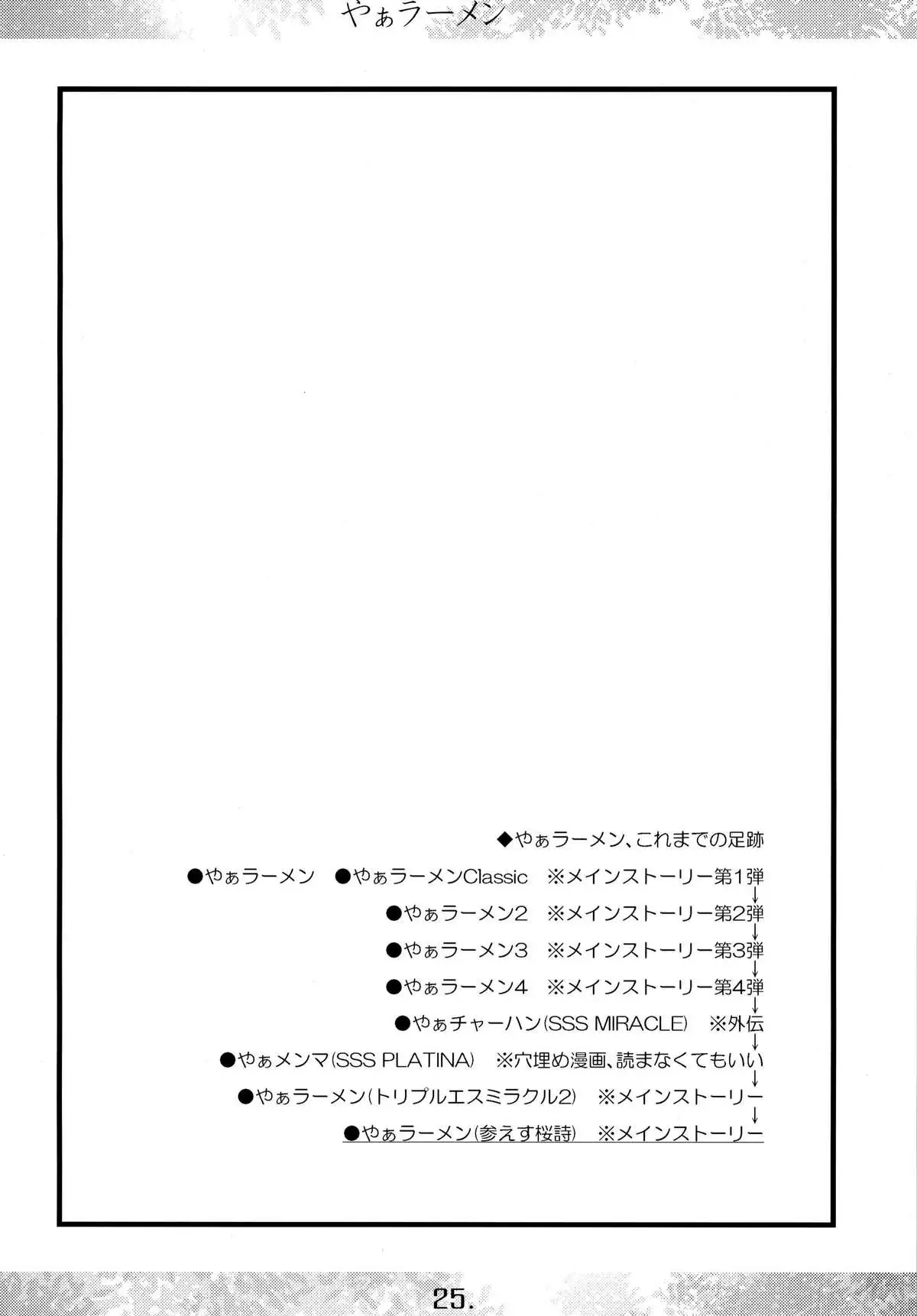 やぁラーメン

◆やぁラーメン、これまでの足跡

●やぁラーメン　●やぁラーメンClassic　※メインストーリー第1弾
↓
●やぁラーメン2　※メインストーリー第2弾
↓
●やぁラーメン3　※メインストーリー第3弾
↓
●やぁラーメン4　※メインストーリー第4弾
↓
●やぁチャーハン(SSS MIRACLE)　※外伝
↓
●やぁメンマ(SSS PLATINA)　※穴埋め漫画、読まなくてもいい
↓
●やぁラーメン(トリプルエスミラクル2)　※メインストーリー
↓
●やぁラーメン(参えす桜詩)　※メインストーリー

25.